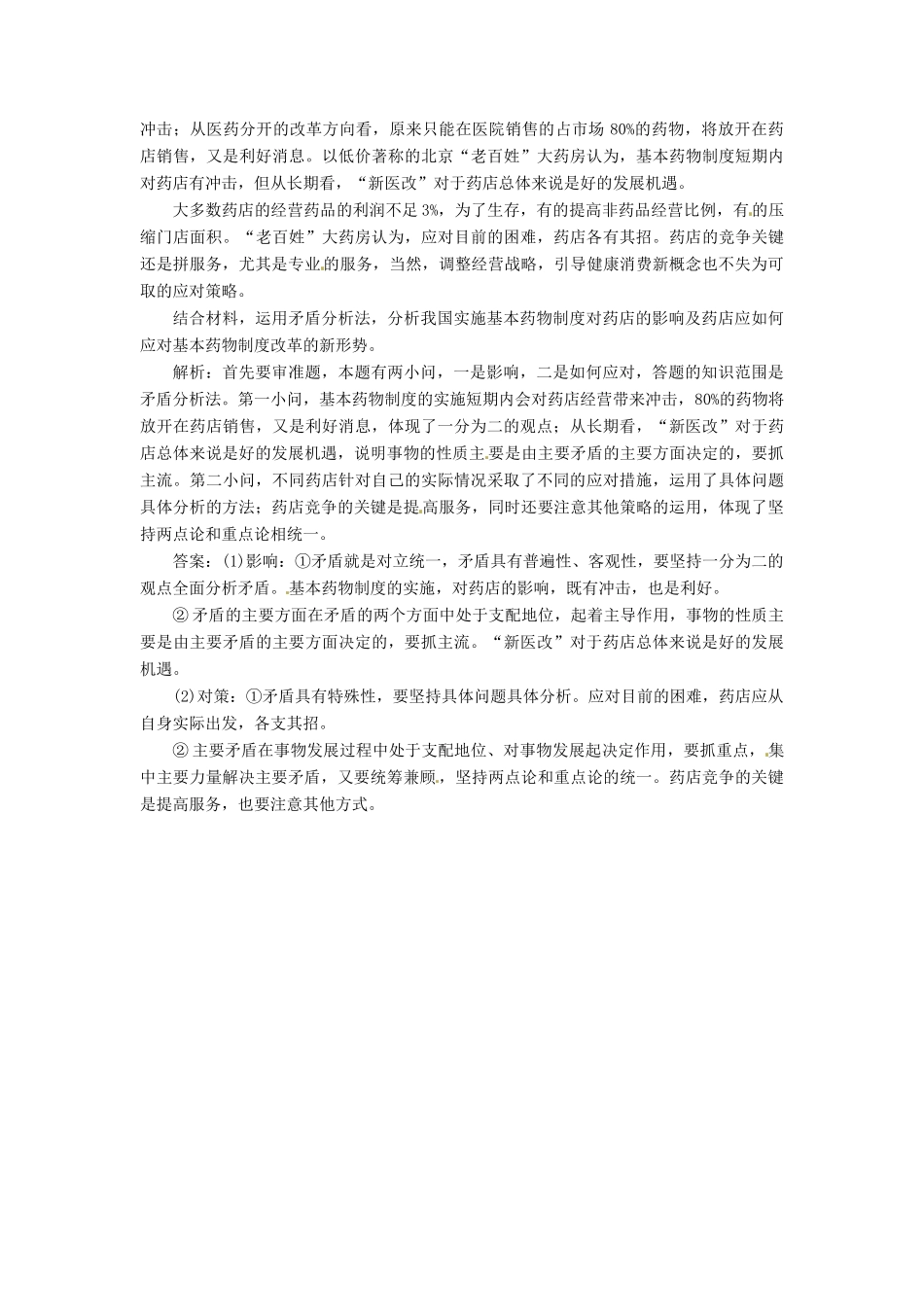 冲击；从医药分开的改革方向看，原来只能在医院销售的占市场 80%的药物，将放开在药店销售，又是利好消息。以低价著称的北京“老百姓”大药房认为，基本药物制度短期内对药店有冲击，但从长期看，“新医改”对于药店总体来说是好的发展机遇。

大多数药店的经营药品的利润不足 3%，为了生存，有的提高非药品经营比例，有的压缩门店面积。“老百姓”大药房认为，应对目前的困难，药店各有其招。药店的竞争关键还是拼服务，尤其是专业的服务，当然，调整经营战略，引导健康消费新概念也不失为可取的应对策略。

结合材料，运用矛盾分析法，分析我国实施基本药物制度对药店的影响及药店应如何应对基本药物制度改革的新形势。

解析：首先要审准题，本题有两小问，一是影响，二是如何应对，答题的知识范围是矛盾分析法。第一小问，基本药物制度的实施短期内会对药店经营带来冲击，80%的药物将放开在药店销售，又是利好消息，体现了一分为二的观点；从长期看，“新医改”对于药店总体来说是好的发展机遇，说明事物的性质主要是由主要矛盾的主要方面决定的，要抓主流。第二小问，不同药店针对自己的实际情况采取了不同的应对措施，运用了具体问题具体分析的方法；药店竞争的关键是提高服务，同时还要注意其他策略的运用，体现了坚持两点论和重点论相统一。

答案：(1)影响：①矛盾就是对立统一，矛盾具有普遍性、客观性，要坚持一分为二的观点全面分析矛盾。基本药物制度的实施，对药店的影响，既有冲击，也是利好。

②矛盾的主要方面在矛盾的两个方面中处于支配地位，起着主导作用，事物的性质主要是由主要矛盾的主要方面决定的，要抓主流。“新医改”对于药店总体来说是好的发展机遇。

(2)对策：①矛盾具有特殊性，要坚持具体问题具体分析。应对目前的困难，药店应从自身实际出发，各支其招。

②主要矛盾在事物发展过程中处于支配地位、对事物发展起决定作用，要抓重点，集中主要力量解决主要矛盾，又要统筹兼顾，坚持两点论和重点论的统一。药店竞争的关键是提高服务，也要注意其他方式。